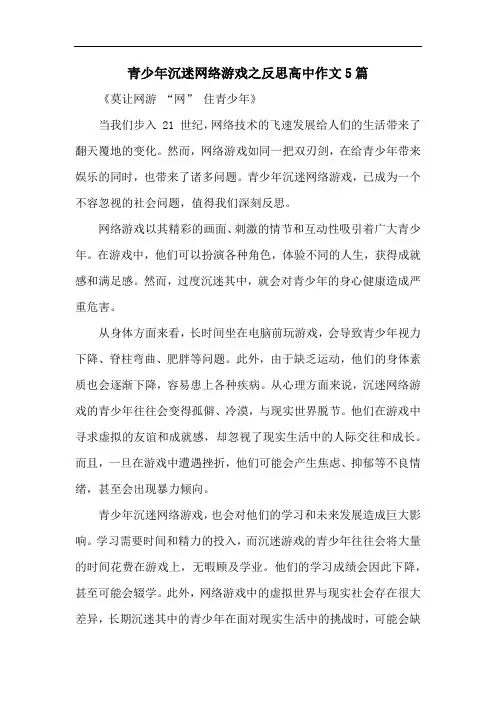 青少年沉迷网络游戏之反思高中作文5篇

《莫让网游 “网” 住青少年》

当我们步入 21 世纪，网络技术的飞速发展给人们的生活带来了翻天覆地的变化。然而，网络游戏如同一把双刃剑，在给青少年带来娱乐的同时，也带来了诸多问题。青少年沉迷网络游戏，已成为一个不容忽视的社会问题，值得我们深刻反思。

网络游戏以其精彩的画面、刺激的情节和互动性吸引着广大青少年。在游戏中，他们可以扮演各种角色，体验不同的人生，获得成就感和满足感。然而，过度沉迷其中，就会对青少年的身心健康造成严重危害。

从身体方面来看，长时间坐在电脑前玩游戏，会导致青少年视力下降、脊柱弯曲、肥胖等问题。此外，由于缺乏运动，他们的身体素质也会逐渐下降，容易患上各种疾病。从心理方面来说，沉迷网络游戏的青少年往往会变得孤僻、冷漠，与现实世界脱节。他们在游戏中寻求虚拟的友谊和成就感，却忽视了现实生活中的人际交往和成长。而且，一旦在游戏中遭遇挫折，他们可能会产生焦虑、抑郁等不良情绪，甚至会出现暴力倾向。

青少年沉迷网络游戏，也会对他们的学习和未来发展造成巨大影响。学习需要时间和精力的投入，而沉迷游戏的青少年往往会将大量的时间花费在游戏上，无暇顾及学业。他们的学习成绩会因此下降，甚至可能会辍学。此外，网络游戏中的虚拟世界与现实社会存在很大差异，长期沉迷其中的青少年在面对现实生活中的挑战时，可能会缺